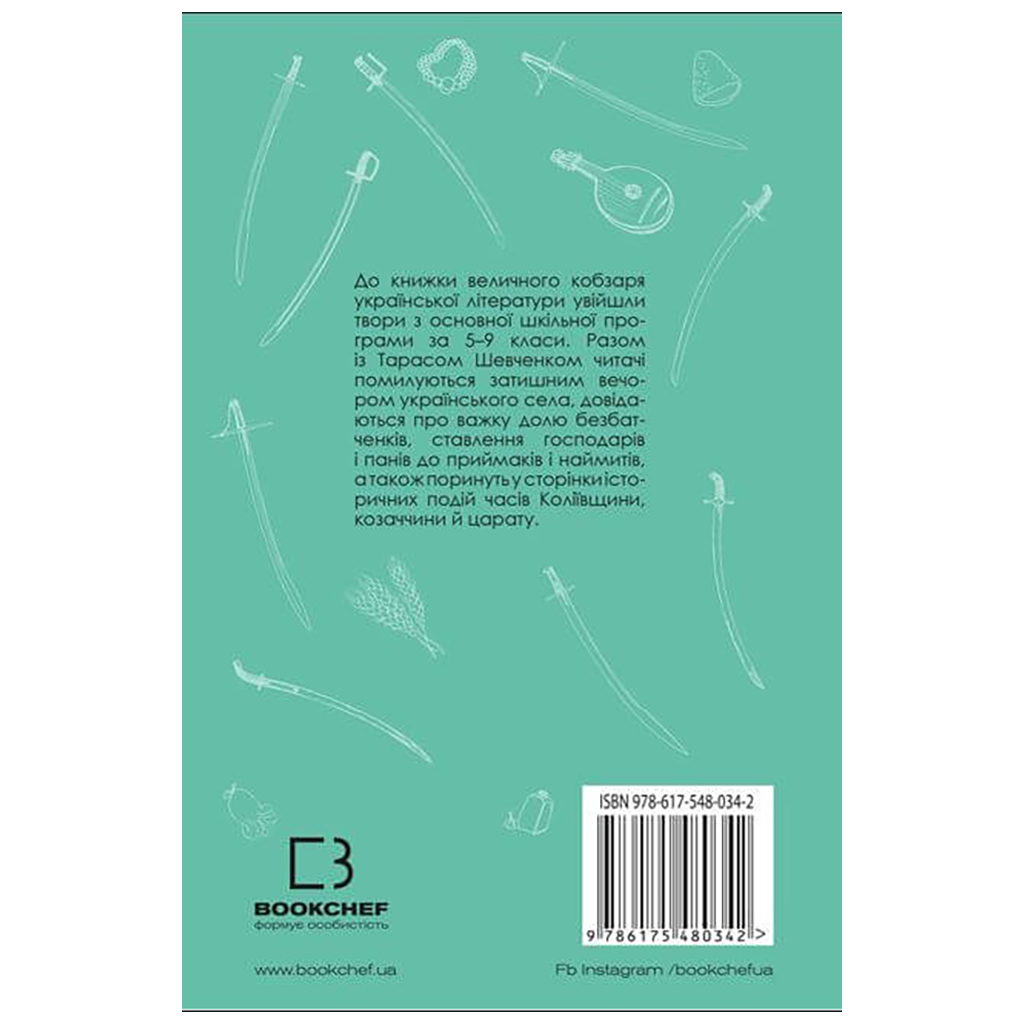 До книжки величного кобзаря української літератури увійшли твори з основної шкільної програми за 5–9 класи. Разом із Тарасом Шевченком читачі помилуються затишним вечором українського села, довідаються про важку долю безбатченків, ставлення господарів і панів до приймаків і наймитів, а також поринуть у сторінки історичних подій часів Коліївщини, козаччини й царату.

ISBN 978-617-548-034-2

9 786175 480342 >

BOOKCHEF
формує особистість

www.bookchef.ua

Fb Instagram /bookchefua